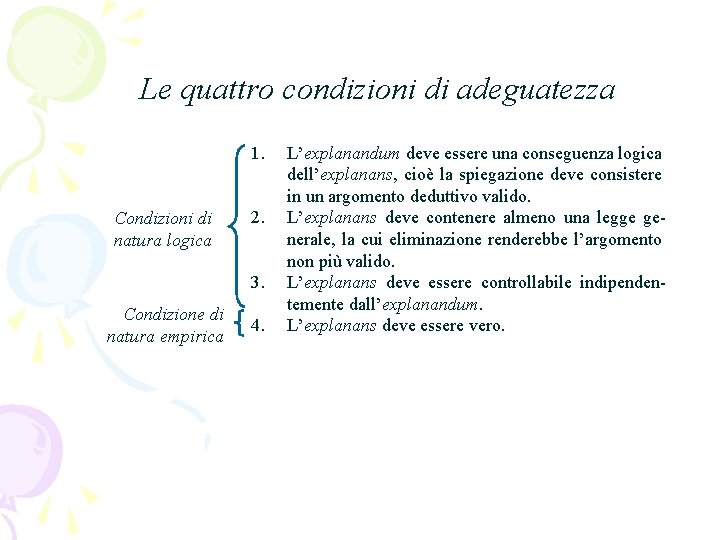 Le quattro condizioni di adeguatezza

Condizioni di natura logica

1. L'explanandum deve essere una conseguenza logica dell'explanans, cioè la spiegazione deve consistere in un argomento deduttivo valido.
2. L'explanans deve contenere almeno una legge generale, la cui eliminazione renderebbe l'argomento non più valido.
3. L'explanans deve essere controllabile indipendentemente dall'explanandum.

Condizione di natura empirica

4. L'explanans deve essere vero.